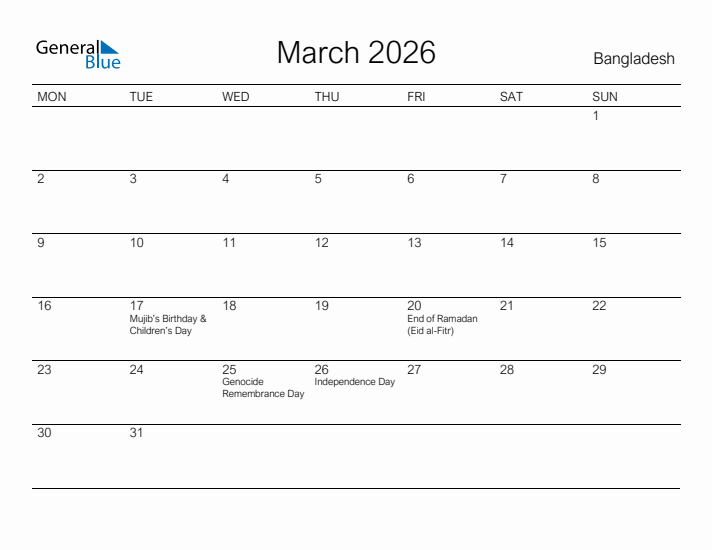 General Blue

March 2026

Bangladesh

| MON | TUE | WED | THU | FRI | SAT | SUN |
|---|---|---|---|---|---|---|
| | | | | | | 1 |
| 2 | 3 | 4 | 5 | 6 | 7 | 8 |
| 9 | 10 | 11 | 12 | 13 | 14 | 15 |
| 16 | 17 Mujib's Birthday & Children's Day | 18 | 19 | 20 End of Ramadan (Eid al-Fitr) | 21 | 22 |
| 23 | 24 | 25 Genocide Remembrance Day | 26 Independence Day | 27 | 28 | 29 |
| 30 | 31 | | | | | |